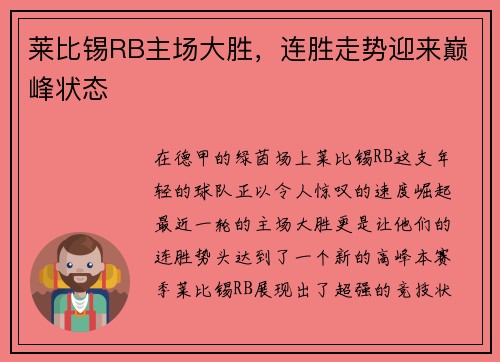 莱比锡RB主场大胜，连胜走势迎来巅峰状态

在德甲的绿茵场上莱比锡RB这支年轻的球队正以令人惊叹的速度崛起最近一轮的主场大胜更是让他们的连胜势头达到了一个新的高峰本赛季莱比锡RB展现出了超强的竞技状